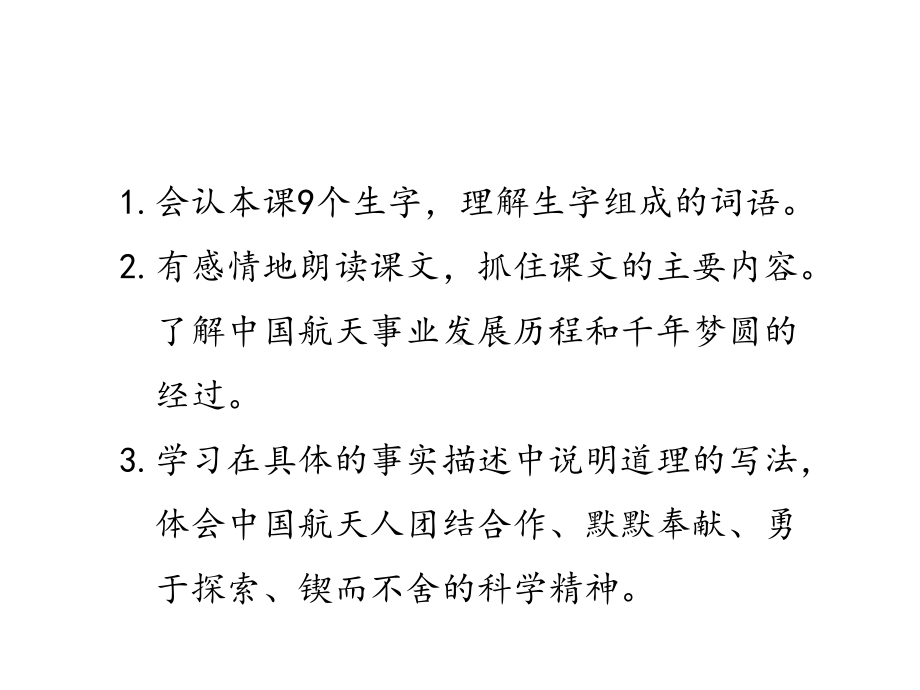 1. 会认本课9个生字，理解生字组成的词语。

2. 有感情地朗读课文，抓住课文的主要内容。了解中国航天事业发展历程和千年梦圆的经过。

3. 学习在具体的事实描述中说明道理的写法，体会中国航天人团结合作、默默奉献、勇于探索、锲而不舍的科学精神。